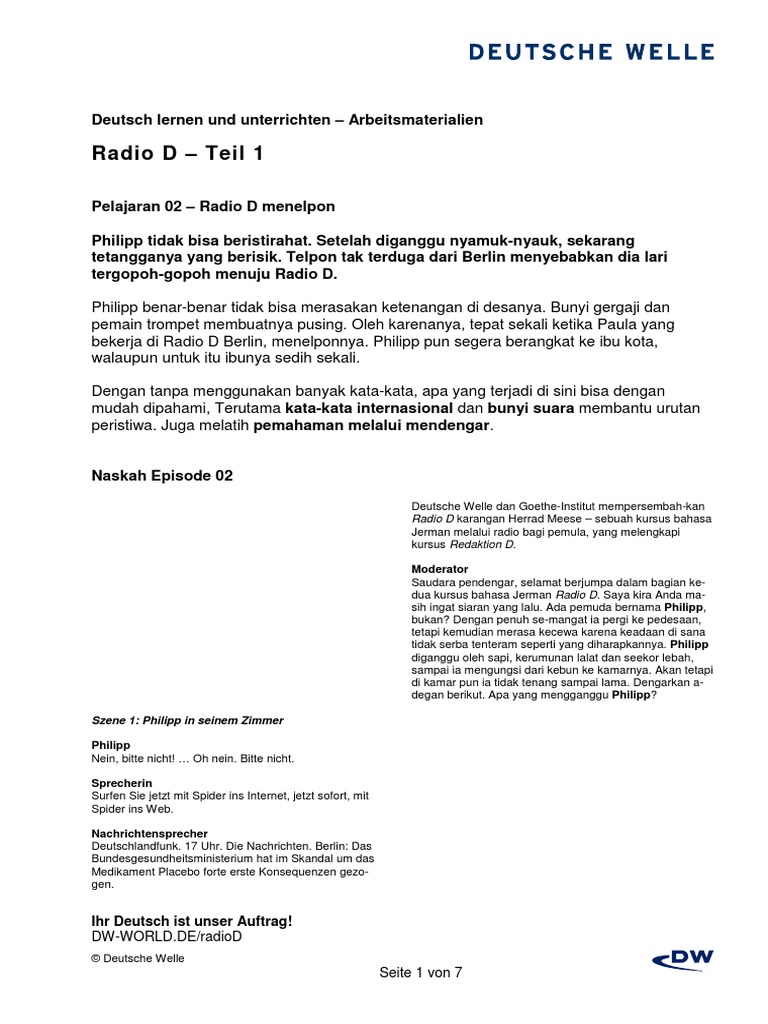 DEUTSCHE WELLE

Deutsch lernen und unterrichten – Arbeitsmaterialien

Radio D – Teil 1

Pelajaran 02 – Radio D menelpon

Philipp tidak bisa beristirahat. Setelah diganggu nyamuk-nyauk, sekarang tetangganya yang berisik. Telpon tak terduga dari Berlin menyebabkan dia lari tergopoh-gopoh menuju Radio D.

Philipp benar-benar tidak bisa merasakan ketenangan di desanya. Bunyi gergaji dan pemain trompet membuatnya pusing. Oleh karenanya, tepat sekali ketika Paula yang bekerja di Radio D Berlin, menelponnya. Philipp pun segera berangkat ke ibu kota, walaupun untuk itu ibunya sedih sekali.

Dengan tanpa menggunakan banyak kata-kata, apa yang terjadi di sini bisa dengan mudah dipahami, Terutama kata-kata internasional dan bunyi suara membantu urutan peristiwa. Juga melatih pemahaman melalui mendengar.

Naskah Episode 02

Deutsche Welle dan Goethe-Institut mempersembah-kan Radio D karangan Herrad Meese – sebuah kursus bahasa Jerman melalui radio bagi pemula, yang melengkapi kursus Redaktion D.

Moderator
Saudara pendengar, selamat berjumpa dalam bagian kedua kursus bahasa Jerman Radio D. Saya kira Anda masih ingat siaran yang lalu. Ada pemuda bernama Philipp, bukan? Dengan penuh se-mangat ia pergi ke pedesaan, tetapi kemudian merasa kecewa karena keadaan di sana tidak serba tenteram seperti yang diharapkannya. Philipp diganggu oleh sapi, kerumunan lalat dan seekor lebah, sampai ia mengungsi dari kebun ke kamarnya. Akan tetapi di kamar pun ia tidak tenang sampai lama. Dengarkan adegan berikut. Apa yang mengganggu Philipp?

Szene 1: Philipp in seinem Zimmer

Philipp
Nein, bitte nicht! … Oh nein. Bitte nicht.

Sprecherin
Surfen Sie jetzt mit Spider ins Internet, jetzt sofort, mit Spider ins Web.

Nachrichtensprecher
Deutschlandfunk. 17 Uhr. Die Nachrichten. Berlin: Das Bundesgesundheitsministerium hat im Skandal um das Medikament Placebo forte erste Konsequenzen gezogen.

Ihr Deutsch ist unser Auftrag!
DW-WORLD.DE/radioD

© Deutsche Welle

Seite 1 von 7

DW